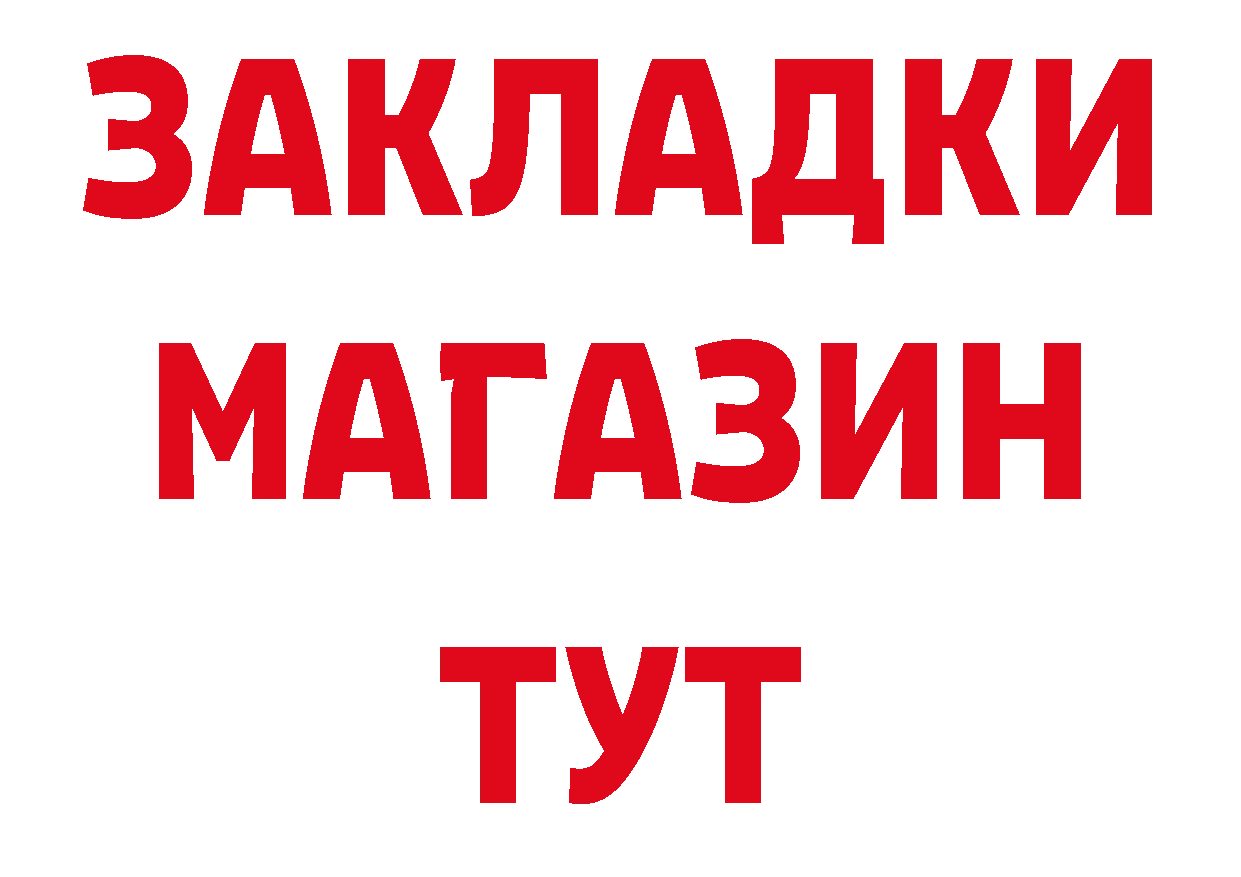 ЗАКЛАДКИ
МАГАЗИН
ТУТ